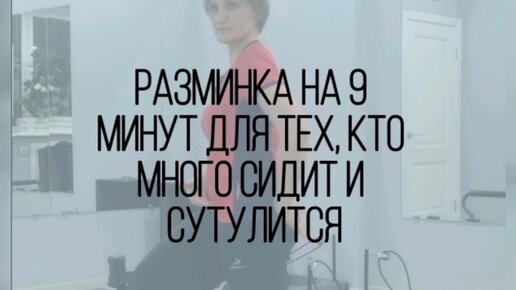 РАЗМИНКА НА 9 МИНУТ ДЛЯ ТЕХ, КТО МНОГО СИДИТ И СУТУЛИТСЯ